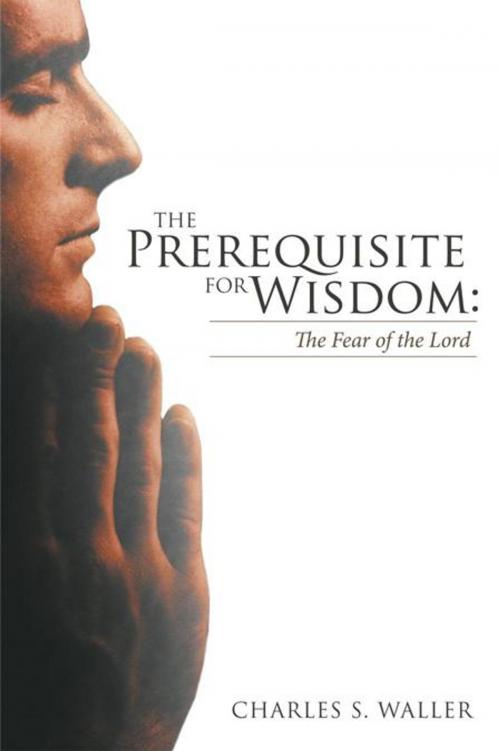 THE
PREREQUISITE
FOR WISDOM:

The Fear of the Lord

CHARLES S. WALLER